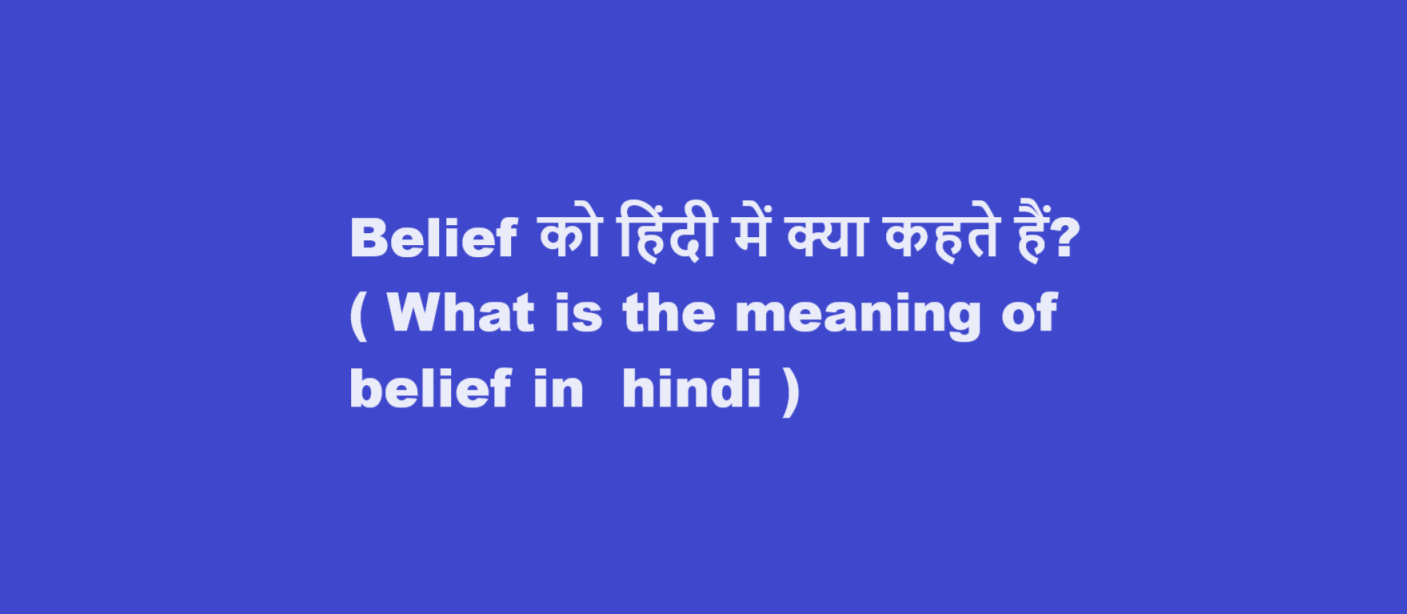 Belief को हिंदी में क्या कहते हैं?
( What is the meaning of belief in  hindi )